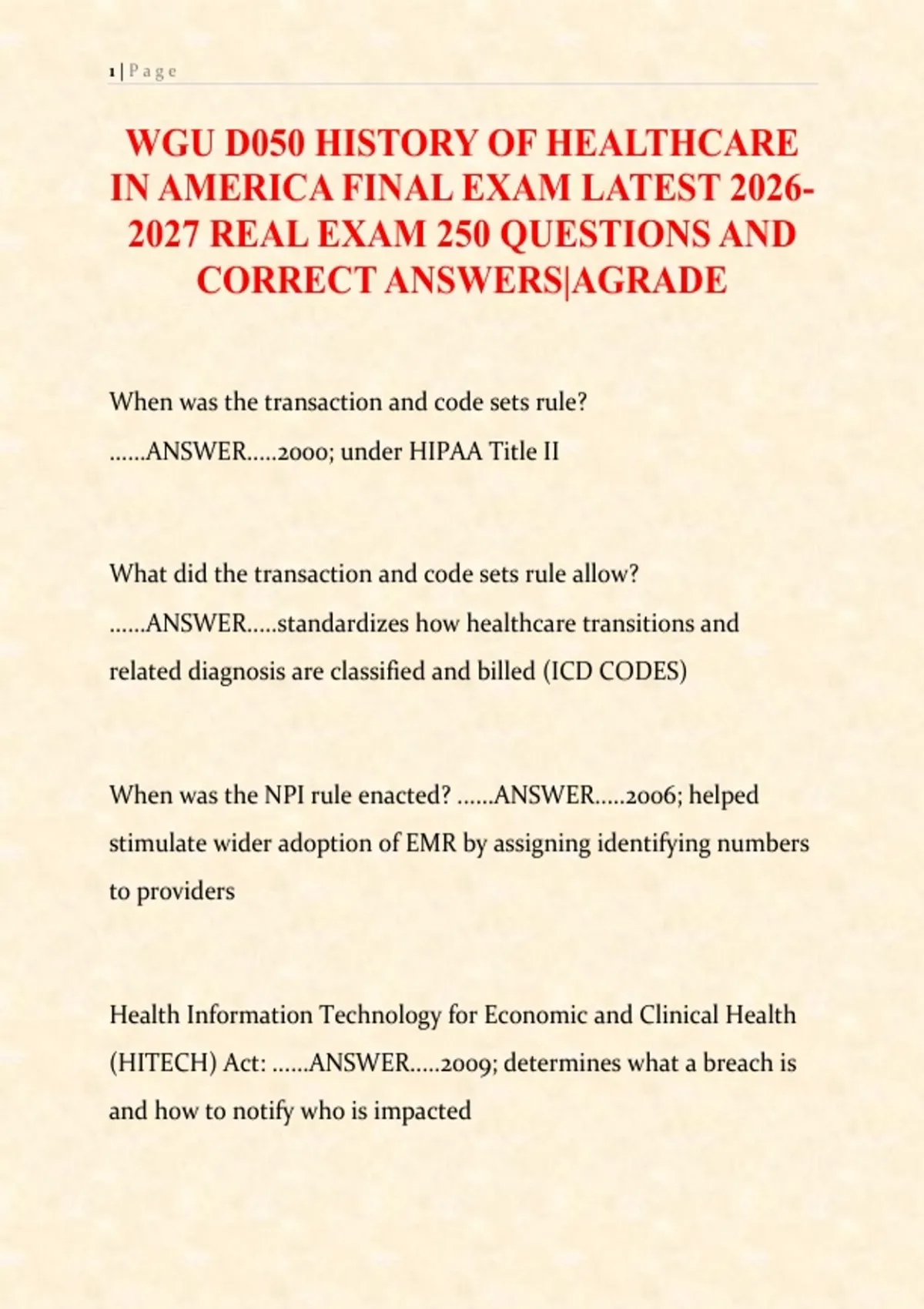 1 | P a g e

WGU D050 HISTORY OF HEALTHCARE IN AMERICA FINAL EXAM LATEST 2026-2027 REAL EXAM 250 QUESTIONS AND CORRECT ANSWERS|AGRADE

When was the transaction and code sets rule? ……ANSWER…..2000; under HIPAA Title II

What did the transaction and code sets rule allow? ……ANSWER…..standardizes how healthcare transitions and related diagnosis are classified and billed (ICD CODES)

When was the NPI rule enacted? ……ANSWER…..2006; helped stimulate wider adoption of EMR by assigning identifying numbers to providers

Health Information Technology for Economic and Clinical Health (HITECH) Act: ……ANSWER…..2009; determines what a breach is and how to notify who is impacted